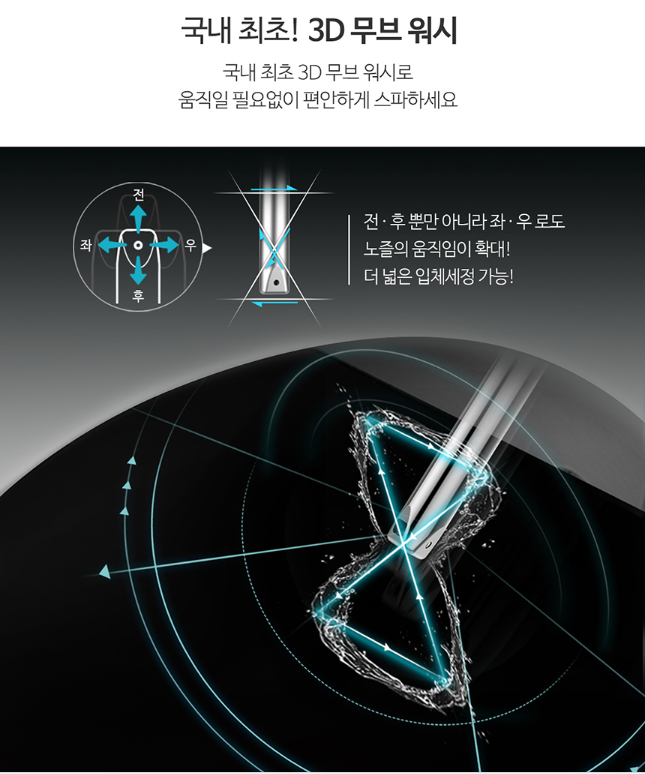 국내 최초! 3D 무브 워시

국내 최초 3D 무브 워시로
움직일 필요없이 편안하게 스파하세요

전

좌

우

후

전 · 후 뿐만 아니라 좌 · 우 로도
노즐의 움직임이 확대!
더 넓은 입체세정 가능!